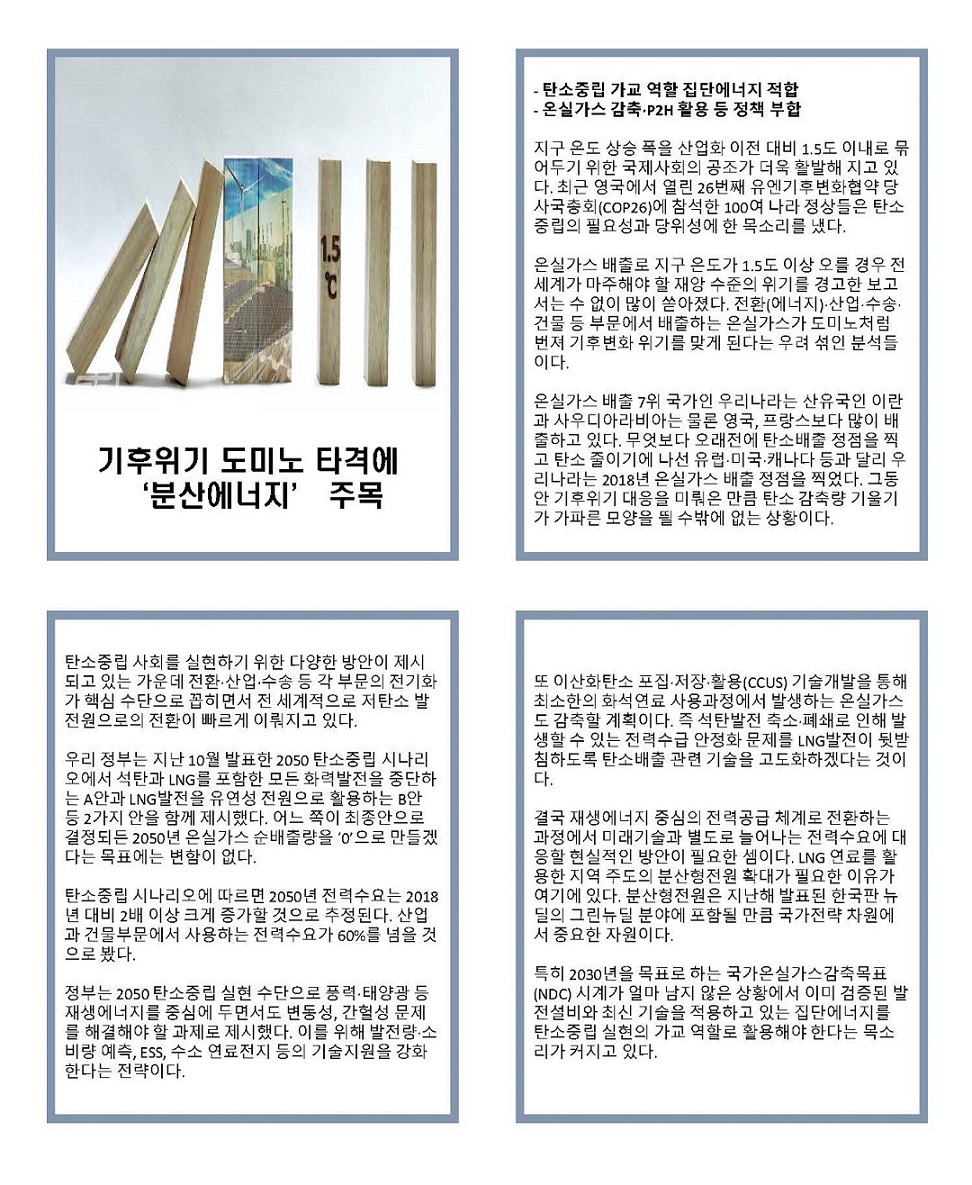 1.5
℃

기후위기 도미노 타격에
'분산에너지' 주목

- 탄소중립 가교 역할 집단에너지 적합
- 온실가스 감축·P2H 활용 등 정책 부합

지구 온도 상승 폭을 산업화 이전 대비 1.5도 이내로 묶어두기 위한 국제사회의 공조가 더욱 활발해 지고 있다. 최근 영국에서 열린 26번째 유엔기후변화협약 당사국총회(COP26)에 참석한 100여 나라 정상들은 탄소중립의 필요성과 당위성에 한 목소리를 냈다.

온실가스 배출로 지구 온도가 1.5도 이상 오를 경우 전 세계가 마주해야 할 재앙 수준의 위기를 경고한 보고서는 수 없이 많이 쏟아졌다. 전환(에너지)·산업·수송·건물 등 부문에서 배출하는 온실가스가 도미노처럼 번져 기후변화 위기를 맞게 된다는 우려 섞인 분석들이다.

온실가스 배출 7위 국가인 우리나라는 산유국인 이란과 사우디아라비아는 물론 영국, 프랑스보다 많이 배출하고 있다. 무엇보다 오래전에 탄소배출 정점을 찍고 탄소 줄이기에 나선 유럽·미국·캐나다 등과 달리 우리나라는 2018년 온실가스 배출 정점을 찍었다. 그동안 기후위기 대응을 미뤄온 만큼 탄소 감축량 기울기가 가파른 모양을 띌 수밖에 없는 상황이다.

탄소중립 사회를 실현하기 위한 다양한 방안이 제시되고 있는 가운데 전환·산업·수송 등 각 부문의 전기화가 핵심 수단으로 꼽히면서 전 세계적으로 저탄소 발전원으로의 전환이 빠르게 이뤄지고 있다.

우리 정부는 지난 10월 발표한 2050 탄소중립 시나리오에서 석탄과 LNG를 포함한 모든 화력발전을 중단하는 A안과 LNG발전을 유연성 전원으로 활용하는 B안 등 2가지 안을 함께 제시했다. 어느 쪽이 최종안으로 결정되든 2050년 온실가스 순배출량을 '0'으로 만들겠다는 목표에는 변함이 없다.

탄소중립 시나리오에 따르면 2050년 전력수요는 2018년 대비 2배 이상 크게 증가할 것으로 추정된다. 산업과 건물부문에서 사용하는 전력수요가 60%를 넘을 것으로 봤다.

정부는 2050 탄소중립 실현 수단으로 풍력·태양광 등 재생에너지를 중심에 두면서도 변동성, 간헐성 문제를 해결해야 할 과제로 제시했다. 이를 위해 발전량·소비량 예측, ESS, 수소 연료전지 등의 기술지원을 강화한다는 전략이다.

또 이산화탄소 포집·저장·활용(CCUS) 기술개발을 통해 최소한의 화석연료 사용과정에서 발생하는 온실가스도 감축할 계획이다. 즉 석탄발전 축소·폐쇄로 인해 발생할 수 있는 전력수급 안정화 문제를 LNG발전이 뒷받침하도록 탄소배출 관련 기술을 고도화하겠다는 것이다.

결국 재생에너지 중심의 전력공급 체계로 전환하는 과정에서 미래기술과 별도로 늘어나는 전력수요에 대응할 현실적인 방안이 필요한 셈이다. LNG 연료를 활용한 지역 주도의 분산형전원 확대가 필요한 이유가 여기에 있다. 분산형전원은 지난해 발표된 한국판 뉴딜의 그린뉴딜 분야에 포함될 만큼 국가전략 차원에서 중요한 자원이다.

특히 2030년을 목표로 하는 국가온실가스감축목표(NDC) 시계가 얼마 남지 않은 상황에서 이미 검증된 발전설비와 최신 기술을 적용하고 있는 집단에너지를 탄소중립 실현의 가교 역할로 활용해야 한다는 목소리가 커지고 있다.